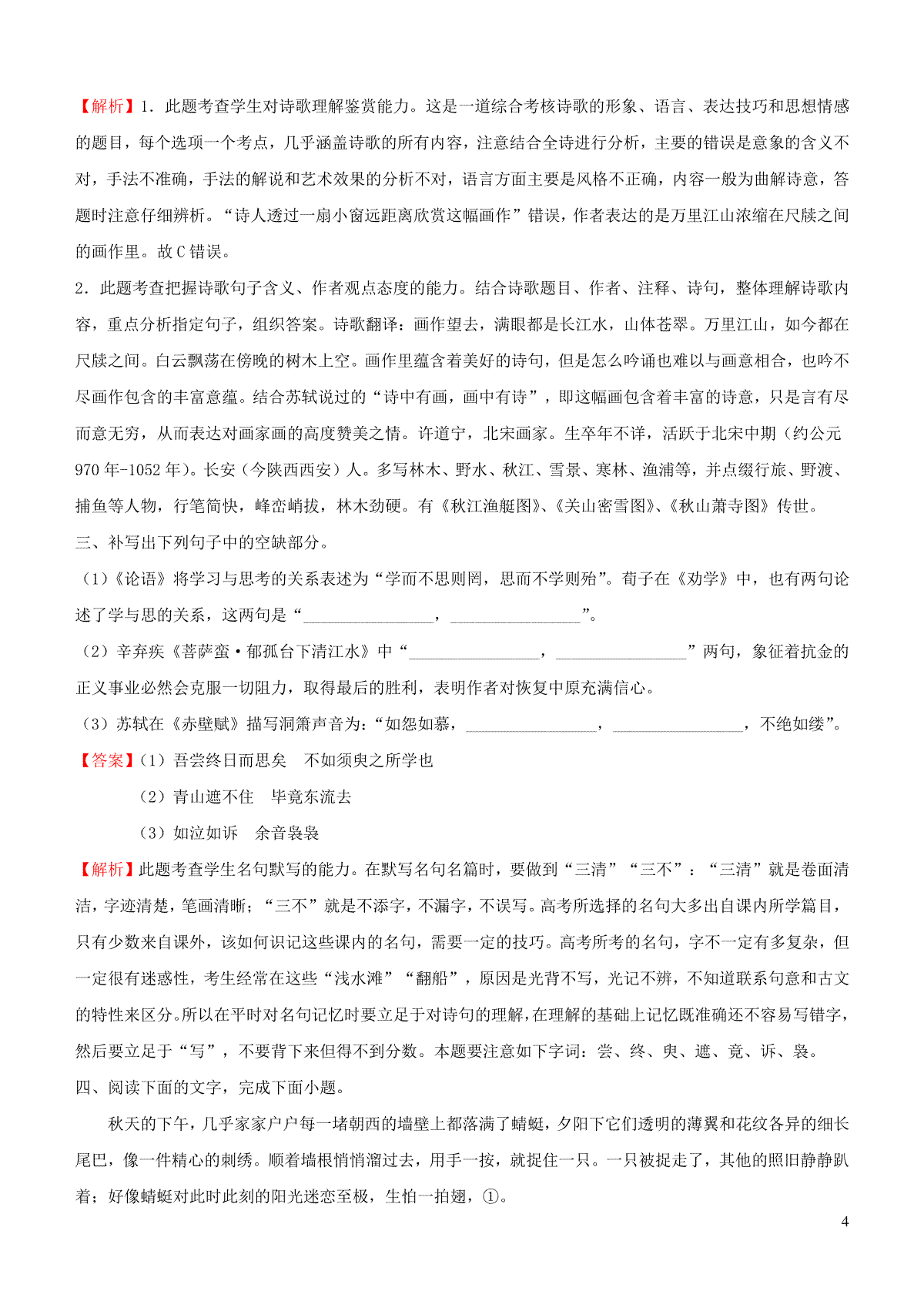 【解析】1．此题考查学生对诗歌理解鉴赏能力。这是一道综合考核诗歌的形象、语言、表达技巧和思想情感的题目，每个选项一个考点，几乎涵盖诗歌的所有内容，注意结合全诗进行分析，主要的错误是意象的含义不对，手法不准确，手法的解说和艺术效果的分析不对，语言方面主要是风格不正确，内容一般为曲解诗意，答题时注意仔细辨析。“诗人透过一扇小窗远距离欣赏这幅画作”错误，作者表达的是万里江山浓缩在尺牍之间的画作里。故C错误。

2．此题考查把握诗歌句子含义、作者观点态度的能力。结合诗歌题目、作者、注释、诗句，整体理解诗歌内容，重点分析指定句子，组织答案。诗歌翻译：画作望去，满眼都是长江水，山体苍翠。万里江山，如今都在尺牍之间。白云飘荡在傍晚的树木上空。画作里蕴含着美好的诗句，但是怎么吟诵也难以与画意相合，也吟不尽画作包含的丰富意蕴。结合苏轼说过的“诗中有画，画中有诗”，即这幅画包含着丰富的诗意，只是言有尽而意无穷，从而表达对画家画的高度赞美之情。许道宁，北宋画家。生卒年不详，活跃于北宋中期（约公元970年-1052年）。长安（今陕西西安）人。多写林木、野水、秋江、雪景、寒林、渔浦等，并点缀行旅、野渡、捕鱼等人物，行笔简快，峰峦峭拔，林木劲硬。有《秋江渔艇图》、《关山密雪图》、《秋山萧寺图》传世。

三、补写出下列句子中的空缺部分。

（1）《论语》将学习与思考的关系表述为“学而不思则罔，思而不学则殆”。荀子在《劝学》中，也有两句论述了学与思的关系，这两句是“________________，________________”。

（2）辛弃疾《菩萨蛮·郁孤台下清江水》中“________________，________________”两句，象征着抗金的正义事业必然会克服一切阻力，取得最后的胜利，表明作者对恢复中原充满信心。

（3）苏轼在《赤壁赋》描写洞箫声音为：“如怨如慕，________________，________________，不绝如缕”。

【答案】（1）吾尝终日而思矣　不如须臾之所学也

（2）青山遮不住　毕竟东流去

（3）如泣如诉　余音袅袅

【解析】此题考查学生名句默写的能力。在默写名句名篇时，要做到“三清”“三不”：“三清”就是卷面清洁，字迹清楚，笔画清晰；“三不”就是不添字，不漏字，不误写。高考所选择的名句大多出自课内所学篇目，只有少数来自课外，该如何识记这些课内的名句，需要一定的技巧。高考所考的名句，字不一定有多复杂，但一定很有迷惑性，考生经常在这些“浅水滩”“翻船”，原因是光背不写，光记不辨，不知道联系句意和古文的特性来区分。所以在平时对名句记忆时要立足于对诗句的理解，在理解的基础上记忆既准确还不容易写错字，然后要立足于“写”，不要背下来但得不到分数。本题要注意如下字词：尝、终、臾、遮、竟、诉、袅。

四、阅读下面的文字，完成下面小题。

秋天的下午，几乎家家户户每一堵朝西的墙壁上都落满了蜻蜓，夕阳下它们透明的薄翼和花纹各异的细长尾巴，像一件精心的刺绣。顺着墙根悄悄溜过去，用手一按，就捉住一只。一只被捉走了，其他的照旧静静趴着；好像蜻蜓对此时此刻的阳光迷恋至极，生怕一拍翅，①。

4